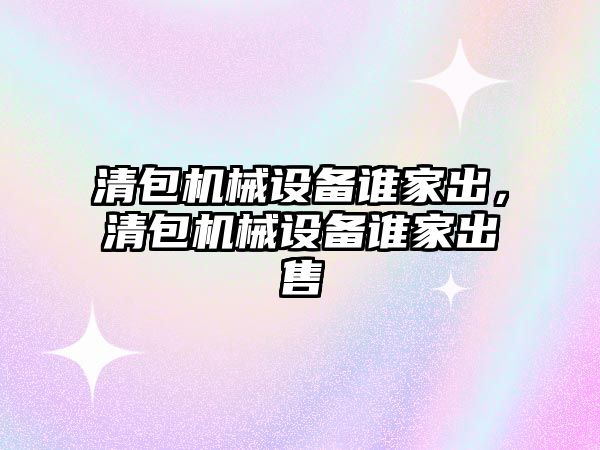 清包机械设备谁家出，清包机械设备谁家出售